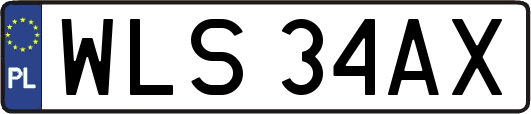 PL
WLS 34AX